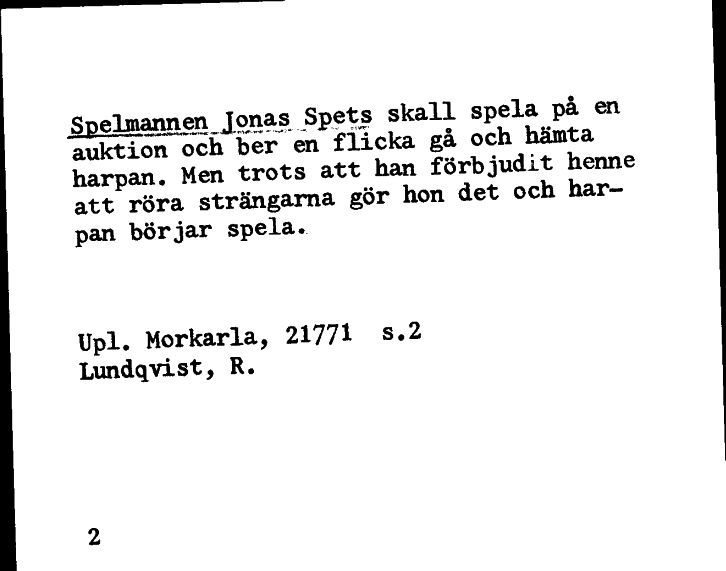 Spelmannen Jonas Spets skall spela på en auktion och ber en flicka gå och hämta harpan. Men trots att han förbjudit henne att röra strängarna gör hon det och harpan börjar spela.

Upl. Morkarla, 21771 s.2
Lundqvist, R.

2